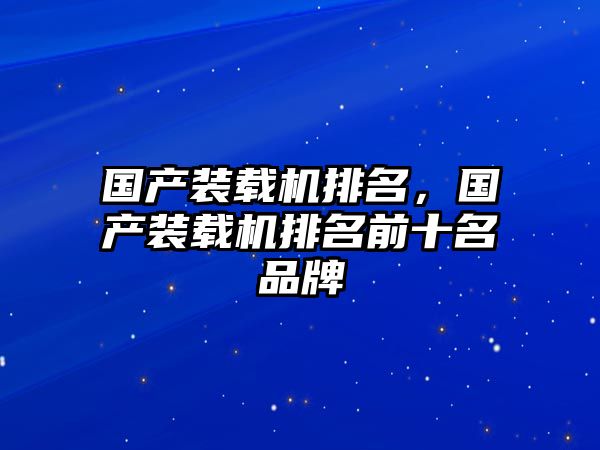 国产装载机排名，国产装载机排名前十名品牌